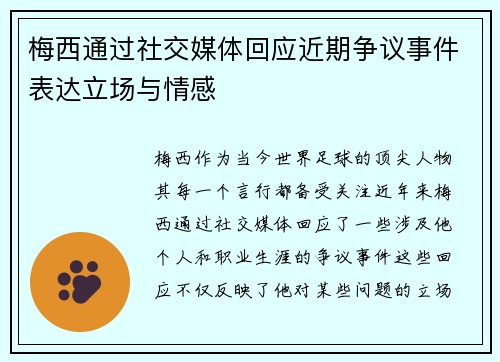 梅西通过社交媒体回应近期争议事件表达立场与情感

梅西作为当今世界足球的顶尖人物其每一个言行都备受关注近年来梅西通过社交媒体回应了一些涉及他个人和职业生涯的争议事件这些回应不仅反映了他对某些问题的立场